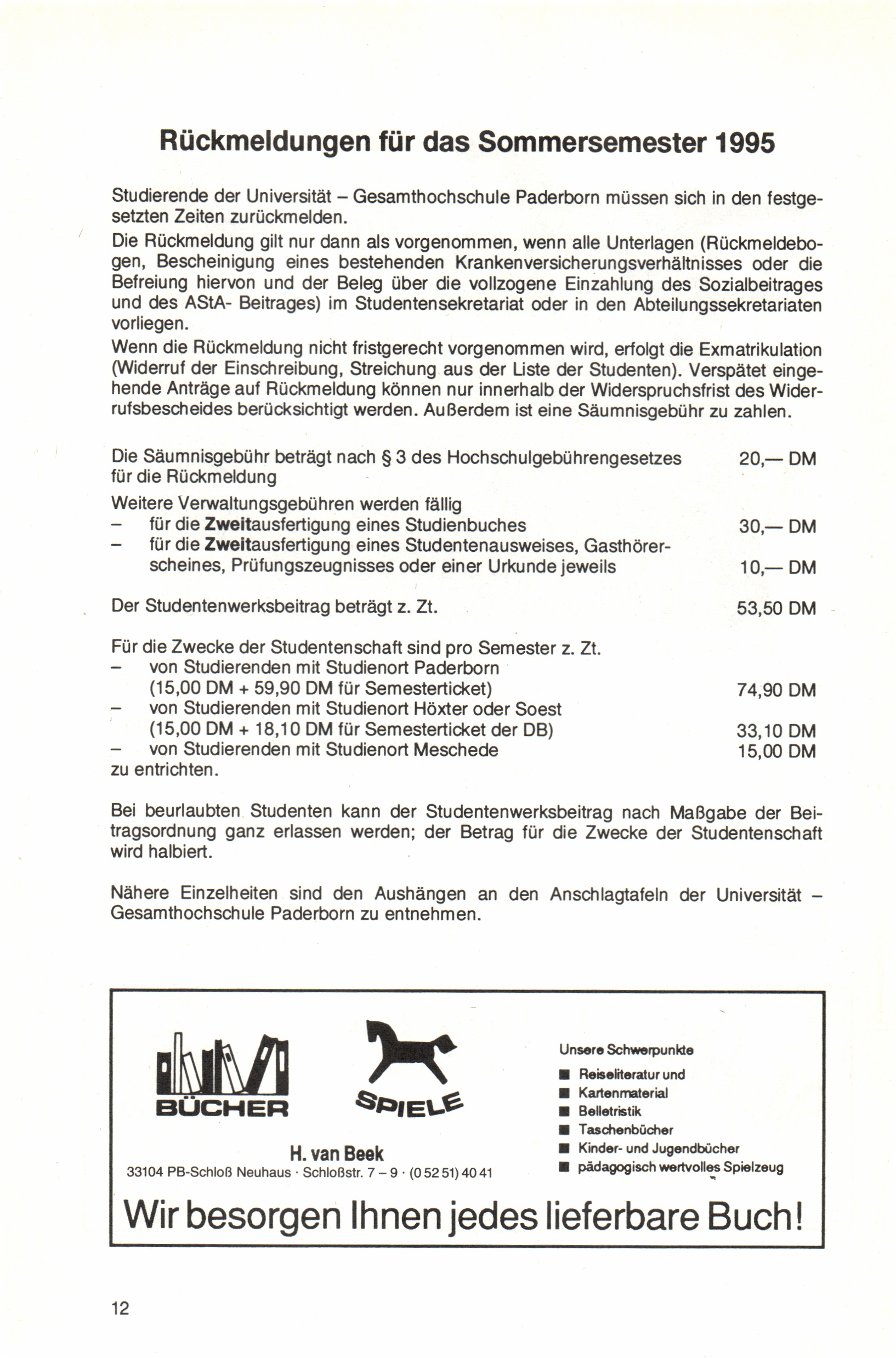 Rückmeldungen für das Sommersemester 1995

Studierende der Universität – Gesamthochschule Paderborn müssen sich in den festgesetzten Zeiten zurückmelden.
Die Rückmeldung gilt nur dann als vorgenommen, wenn alle Unterlagen (Rückmeldebogen, Bescheinigung eines bestehenden Krankenversicherungsverhältnisses oder die Befreiung hiervon und der Beleg über die vollzogene Einzahlung des Sozialbeitrages und des AStA- Beitrages) im Studentensekretariat oder in den Abteilungssekretariaten vorliegen.
Wenn die Rückmeldung nicht fristgerecht vorgenommen wird, erfolgt die Exmatrikulation (Widerruf der Einschreibung, Streichung aus der Liste der Studenten). Verspätet eingehende Anträge auf Rückmeldung können nur innerhalb der Widerspruchsfrist des Widerrufsbescheides berücksichtigt werden. Außerdem ist eine Säumnisgebühr zu zahlen.

Die Säumnisgebühr beträgt nach § 3 des Hochschulgebührengesetzes für die Rückmeldung 20,— DM
Weitere Verwaltungsgebühren werden fällig
– für die Zweitausfertigung eines Studienbuches 30,— DM
– für die Zweitausfertigung eines Studentenausweises, Gasthörerscheines, Prüfungszeugnisses oder einer Urkunde jeweils 10,— DM

Der Studentenwerksbeitrag beträgt z. Zt. 53,50 DM

Für die Zwecke der Studentenschaft sind pro Semester z. Zt.
– von Studierenden mit Studienort Paderborn (15,00 DM + 59,90 DM für Semesterticket) 74,90 DM
– von Studierenden mit Studienort Höxter oder Soest (15,00 DM + 18,10 DM für Semesterticket der DB) 33,10 DM
– von Studierenden mit Studienort Meschede 15,00 DM
zu entrichten.

Bei beurlaubten Studenten kann der Studentenwerksbeitrag nach Maßgabe der Beitragsordnung ganz erlassen werden; der Betrag für die Zwecke der Studentenschaft wird halbiert.

Nähere Einzelheiten sind den Aushängen an den Anschlagtafeln der Universität – Gesamthochschule Paderborn zu entnehmen.

BÜCHER
SPIELE
H. van Beek
33104 PB-Schloß Neuhaus · Schloßstr. 7 – 9 · (0 52 51) 40 41

Unsere Schwerpunkte
■ Reiseliteratur und
■ Kartenmaterial
■ Belletristik
■ Taschenbücher
■ Kinder- und Jugendbücher
■ pädagogisch wertvolles Spielzeug

Wir besorgen Ihnen jedes lieferbare Buch!

12